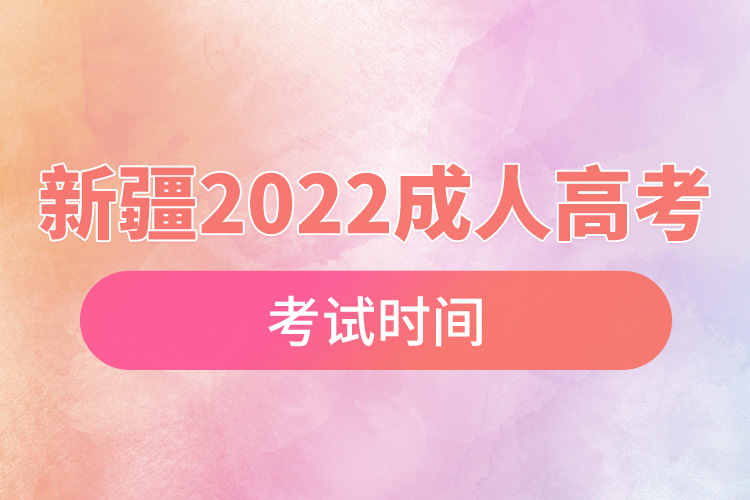 新疆2022成人高考

考试时间